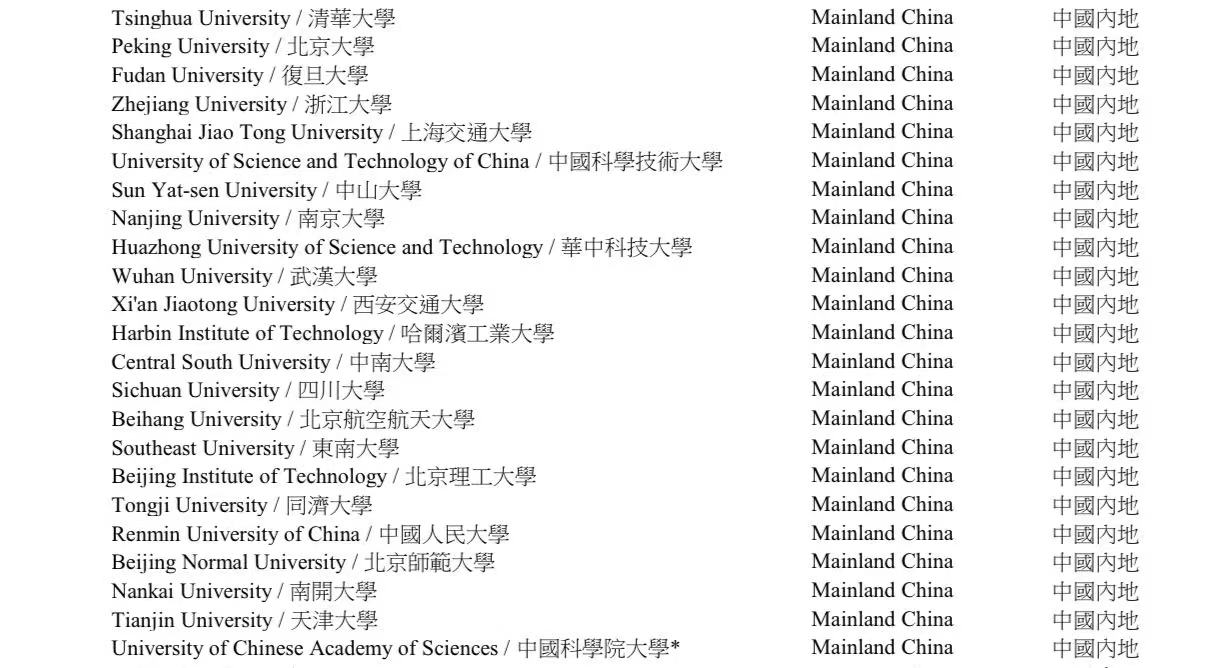 | | | |
|---|---|---|
| Tsinghua University / 清華大學 | Mainland China | 中國內地 |
| Peking University / 北京大學 | Mainland China | 中國內地 |
| Fudan University / 復旦大學 | Mainland China | 中國內地 |
| Zhejiang University / 浙江大學 | Mainland China | 中國內地 |
| Shanghai Jiao Tong University / 上海交通大學 | Mainland China | 中國內地 |
| University of Science and Technology of China / 中國科學技術大學 | Mainland China | 中國內地 |
| Sun Yat-sen University / 中山大學 | Mainland China | 中國內地 |
| Nanjing University / 南京大學 | Mainland China | 中國內地 |
| Huazhong University of Science and Technology / 華中科技大學 | Mainland China | 中國內地 |
| Wuhan University / 武漢大學 | Mainland China | 中國內地 |
| Xi'an Jiaotong University / 西安交通大學 | Mainland China | 中國內地 |
| Harbin Institute of Technology / 哈爾濱工業大學 | Mainland China | 中國內地 |
| Central South University / 中南大學 | Mainland China | 中國內地 |
| Sichuan University / 四川大學 | Mainland China | 中國內地 |
| Beihang University / 北京航空航天大學 | Mainland China | 中國內地 |
| Southeast University / 東南大學 | Mainland China | 中國內地 |
| Beijing Institute of Technology / 北京理工大學 | Mainland China | 中國內地 |
| Tongji University / 同濟大學 | Mainland China | 中國內地 |
| Renmin University of China / 中國人民大學 | Mainland China | 中國內地 |
| Beijing Normal University / 北京師範大學 | Mainland China | 中國內地 |
| Nankai University / 南開大學 | Mainland China | 中國內地 |
| Tianjin University / 天津大學 | Mainland China | 中國內地 |
| University of Chinese Academy of Sciences / 中國科學院大學* | Mainland China | 中國內地 |